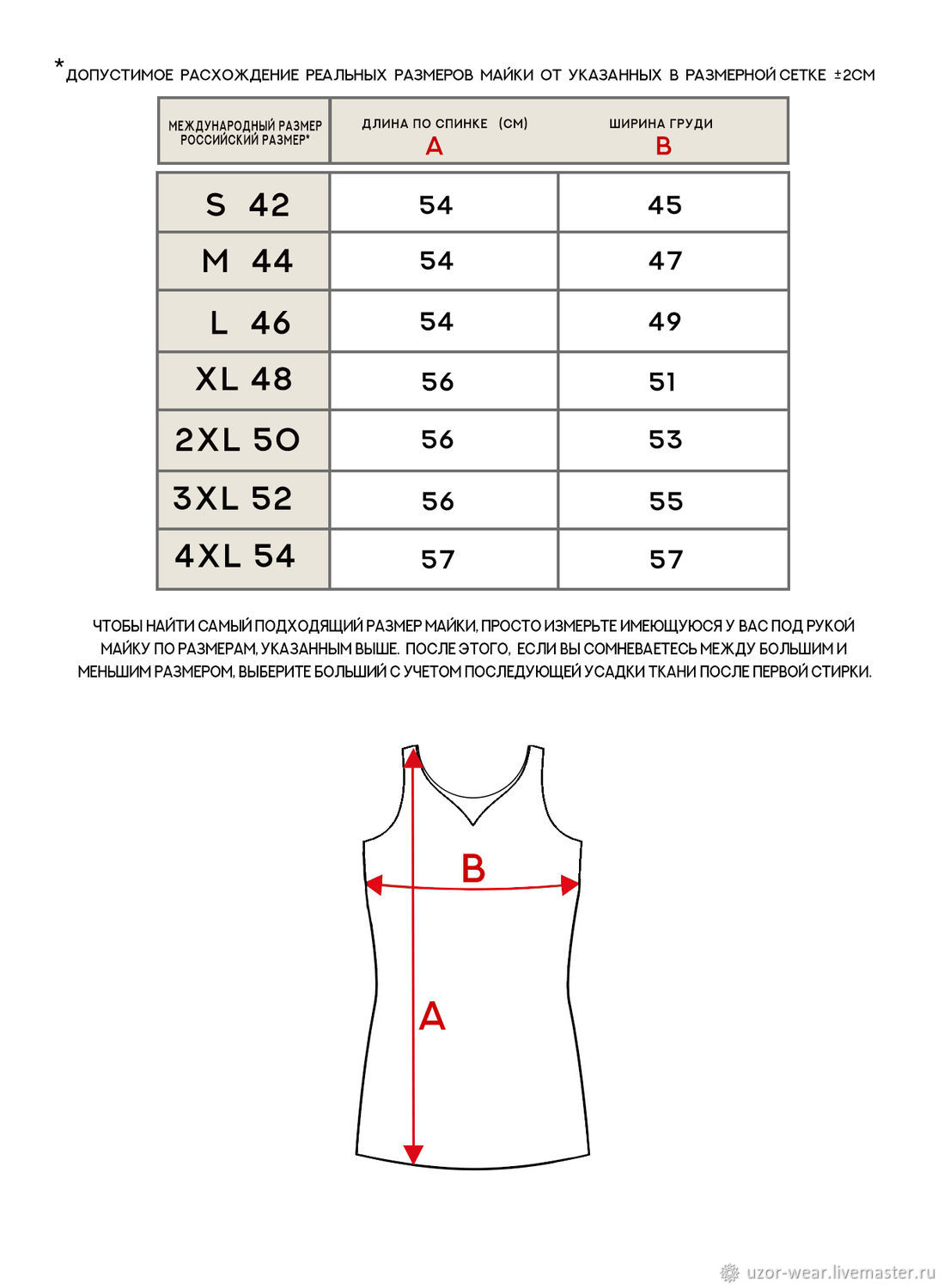 *ДОПУСТИМОЕ РАСХОЖДЕНИЕ РЕАЛЬНЫХ РАЗМЕРОВ МАЙКИ ОТ УКАЗАННЫХ В РАЗМЕРНОЙ СЕТКЕ ±2СМ

| МЕЖДУНАРОДНЫЙ РАЗМЕР РОССИЙСКИЙ РАЗМЕР* | ДЛИНА ПО СПИНКЕ (СМ) A | ШИРИНА ГРУДИ B |
|---|---|---|
| S 42 | 54 | 45 |
| M 44 | 54 | 47 |
| L 46 | 54 | 49 |
| XL 48 | 56 | 51 |
| 2XL 50 | 56 | 53 |
| 3XL 52 | 56 | 55 |
| 4XL 54 | 57 | 57 |

ЧТОБЫ НАЙТИ САМЫЙ ПОДХОДЯЩИЙ РАЗМЕР МАЙКИ, ПРОСТО ИЗМЕРЬТЕ ИМЕЮЩУЮСЯ У ВАС ПОД РУКОЙ МАЙКУ ПО РАЗМЕРАМ, УКАЗАННЫМ ВЫШЕ. ПОСЛЕ ЭТОГО, ЕСЛИ ВЫ СОМНЕВАЕТЕСЬ МЕЖДУ БОЛЬШИМ И МЕНЬШИМ РАЗМЕРОМ, ВЫБЕРИТЕ БОЛЬШИЙ С УЧЕТОМ ПОСЛЕДУЮЩЕЙ УСАДКИ ТКАНИ ПОСЛЕ ПЕРВОЙ СТИРКИ.

B

A

uzor-wear.livemaster.ru